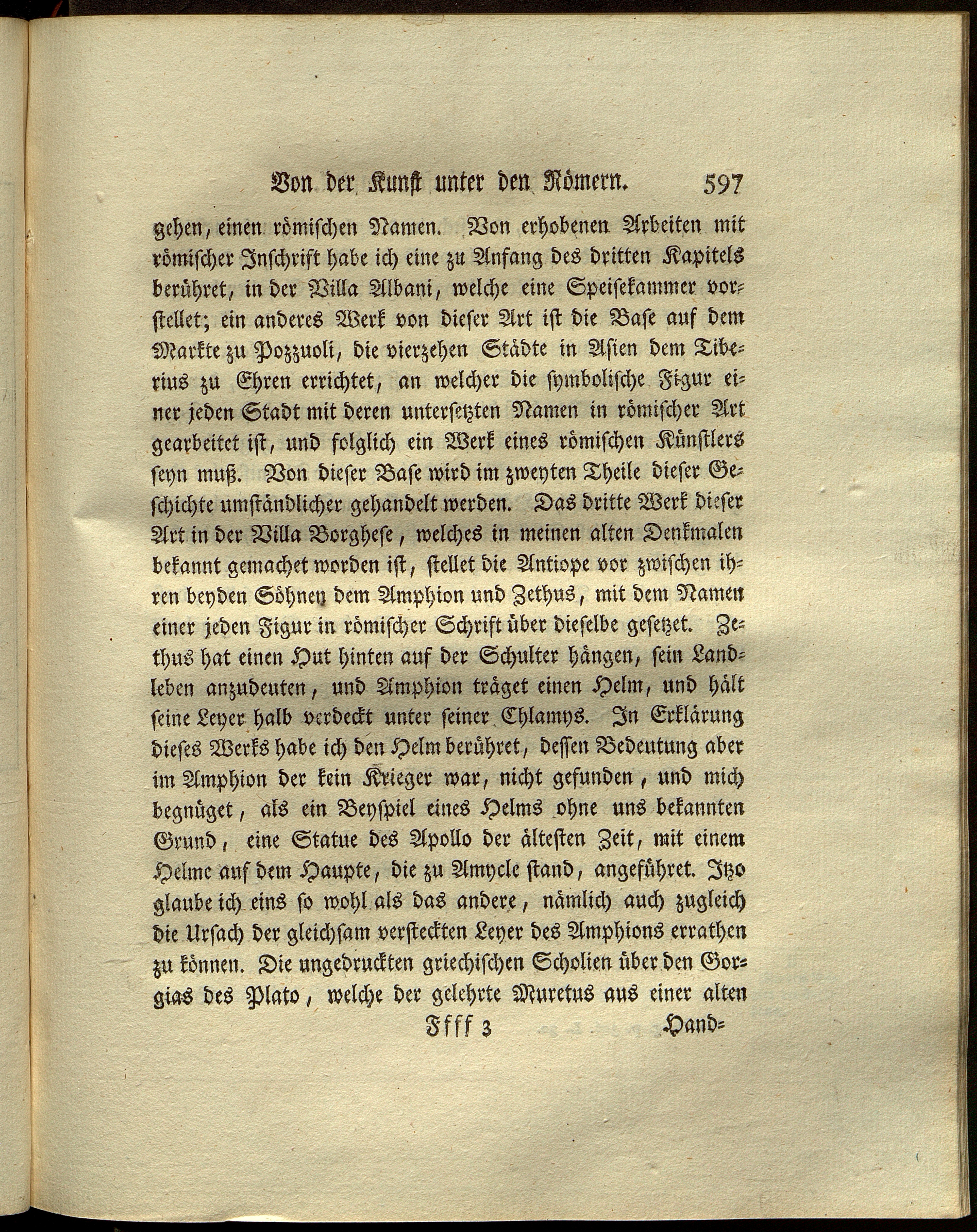 Von der Kunst unter den Römern. 597

gehen, einen römischen Namen. Von erhobenen Arbeiten mit römischer Inschrift habe ich eine zu Anfang des dritten Kapitels berühret, in der Villa Albani, welche eine Speisekammer vorstellet; ein anderes Werk von dieser Art ist die Base auf dem Markte zu Pozzuoli, die vierzehen Städte in Asien dem Tiberius zu Ehren errichtet, an welcher die symbolische Figur einer jeden Stadt mit deren untersetzten Namen in römischer Art gearbeitet ist, und folglich ein Werk eines römischen Künstlers seyn muß. Von dieser Base wird im zweyten Theile dieser Geschichte umständlicher gehandelt werden. Das dritte Werk dieser Art in der Villa Borghese, welches in meinen alten Denkmalen bekannt gemachet worden ist, stellet die Antiope vor zwischen ihren beyden Söhnen dem Amphion und Zethus, mit dem Namen einer jeden Figur in römischer Schrift über dieselbe gesetzet. Zethus hat einen Hut hinten auf der Schulter hängen, sein Landleben anzudeuten, und Amphion träget einen Helm, und hält seine Leyer halb verdeckt unter seiner Chlamys. In Erklärung dieses Werks habe ich den Helm berühret, dessen Bedeutung aber im Amphion der kein Krieger war, nicht gefunden, und mich begnüget, als ein Beyspiel eines Helms ohne uns bekannten Grund, eine Statue des Apollo der ältesten Zeit, mit einem Helme auf dem Haupte, die zu Amycle stand, angeführet. Itzo glaube ich eins so wohl als das andere, nämlich auch zugleich die Ursach der gleichsam versteckten Leyer des Amphions errathen zu können. Die ungedruckten griechischen Scholien über den Gorgias des Plato, welche der gelehrte Muretus aus einer alten

Ffff 3 Hand=